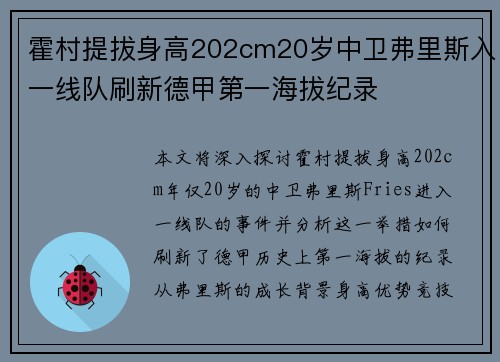 霍村提拔身高202cm20岁中卫弗里斯入一线队刷新德甲第一海拔纪录

本文将深入探讨霍村提拔身高202cm年仅20岁的中卫弗里斯Fries进入一线队的事件并分析这一举措如何刷新了德甲历史上第一海拔的纪录从弗里斯的成长背景身高优势竞技